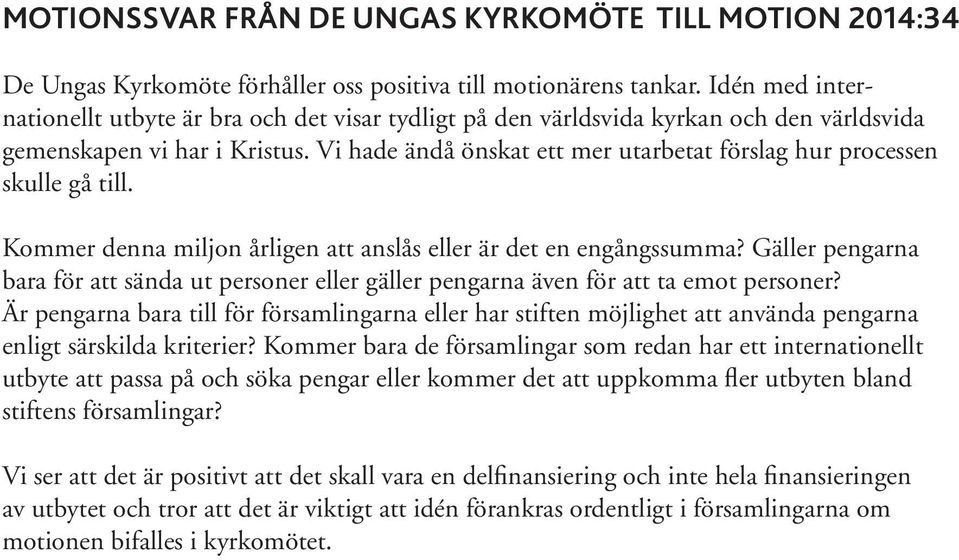 MOTIONSSVAR FRÅN DE UNGAS KYRKOMÖTE TILL MOTION 2014:34

De Ungas Kyrkomöte förhåller oss positiva till motionärens tankar. Idén med internationellt utbyte är bra och det visar tydligt på den världsvida kyrkan och den världsvida gemenskapen vi har i Kristus. Vi hade ändå önskat ett mer utarbetat förslag hur processen skulle gå till.

Kommer denna miljon årligen att anslås eller är det en engångssumma? Gäller pengarna bara för att sända ut personer eller gäller pengarna även för att ta emot personer? Är pengarna bara till för församlingarna eller har stiften möjlighet att använda pengarna enligt särskilda kriterier? Kommer bara de församlingar som redan har ett internationellt utbyte att passa på och söka pengar eller kommer det att uppkomma fler utbyten bland stiftens församlingar?

Vi ser att det är positivt att det skall vara en delfinansiering och inte hela finansieringen av utbytet och tror att det är viktigt att idén förankras ordentligt i församlingarna om motionen bifalles i kyrkomötet.